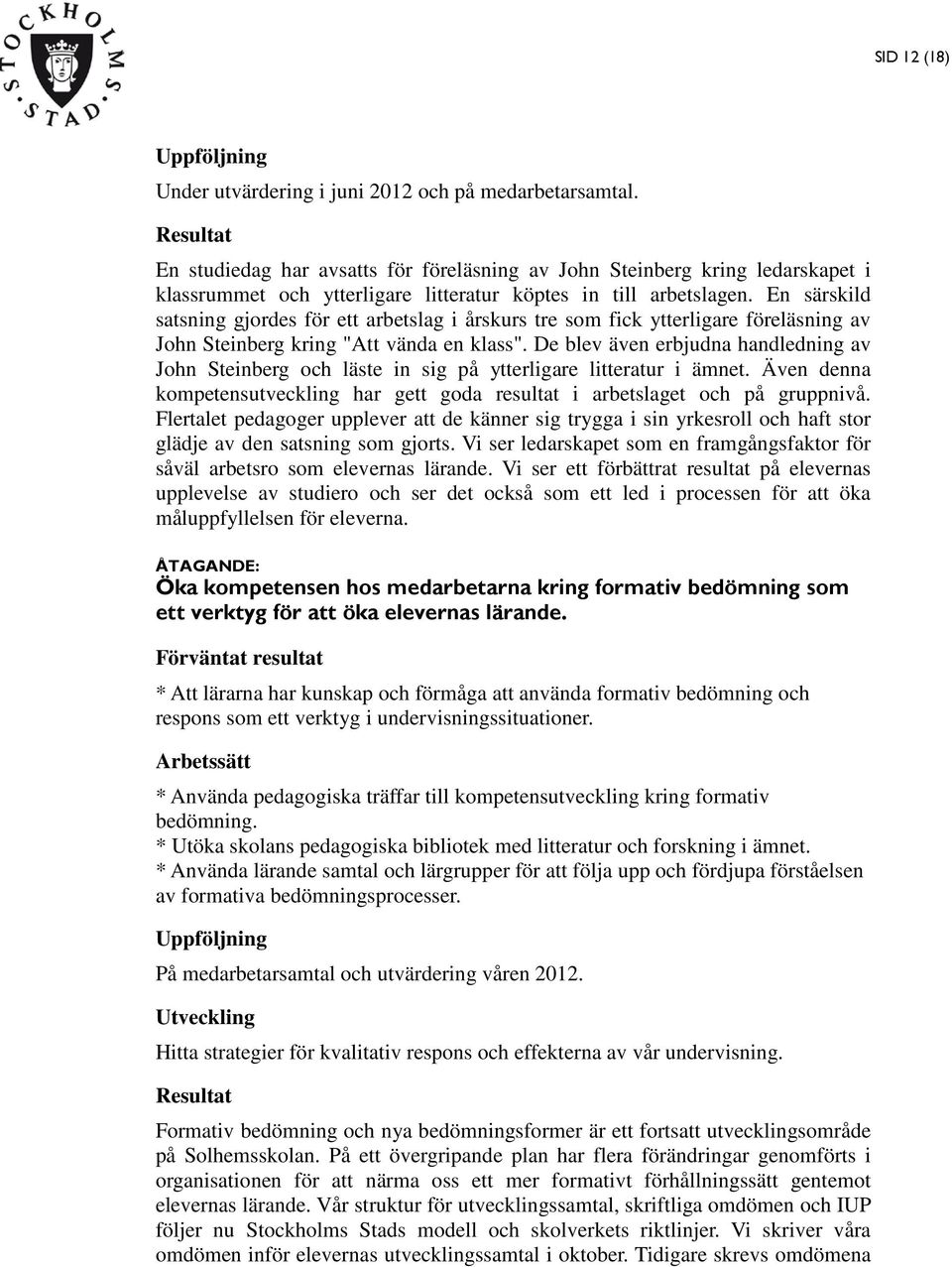 STOCKHOLMS STAD

SID 12 (18)

Uppföljning

Under utvärdering i juni 2012 och på medarbetarsamtal.

Resultat

En studiedag har avsatts för föreläsning av John Steinberg kring ledarskapet i klassrummet och ytterligare litteratur köptes in till arbetslagen. En särskild satsning gjordes för ett arbetslag i årskurs tre som fick ytterligare föreläsning av John Steinberg kring "Att vända en klass". De blev även erbjudna handledning av John Steinberg och läste in sig på ytterligare litteratur i ämnet. Även denna kompetensutveckling har gett goda resultat i arbetslaget och på gruppnivå. Flertalet pedagoger upplever att de känner sig trygga i sin yrkesroll och haft stor glädje av den satsning som gjorts. Vi ser ledarskapet som en framgångsfaktor för såväl arbetsro som elevernas lärande. Vi ser ett förbättrat resultat på elevernas upplevelse av studiero och ser det också som ett led i processen för att öka måluppfyllelsen för eleverna.

ÅTAGANDE:
Öka kompetensen hos medarbetarna kring formativ bedömning som ett verktyg för att öka elevernas lärande.

Förväntat resultat

* Att lärarna har kunskap och förmåga att använda formativ bedömning och respons som ett verktyg i undervisningssituationer.

Arbetssätt

* Använda pedagogiska träffar till kompetensutveckling kring formativ bedömning.
* Utöka skolans pedagogiska bibliotek med litteratur och forskning i ämnet.
* Använda lärande samtal och lärgrupper för att följa upp och fördjupa förståelsen av formativa bedömningsprocesser.

Uppföljning

På medarbetarsamtal och utvärdering våren 2012.

Utveckling

Hitta strategier för kvalitativ respons och effekterna av vår undervisning.

Resultat

Formativ bedömning och nya bedömningsformer är ett fortsatt utvecklingsområde på Solhemsskolan. På ett övergripande plan har flera förändringar genomförts i organisationen för att närma oss ett mer formativt förhållningssätt gentemot elevernas lärande. Vår struktur för utvecklingssamtal, skriftliga omdömen och IUP följer nu Stockholms Stads modell och skolverkets riktlinjer. Vi skriver våra omdömen inför elevernas utvecklingssamtal i oktober. Tidigare skrevs omdömena